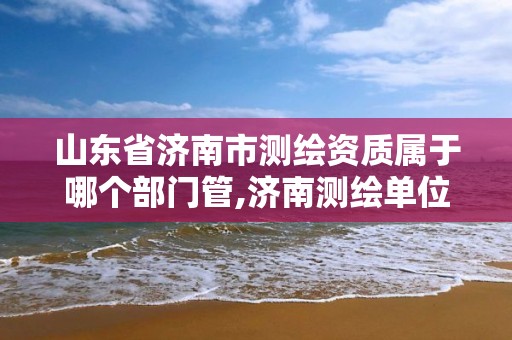 山东省济南市测绘资质属于哪个部门管,济南测绘单位